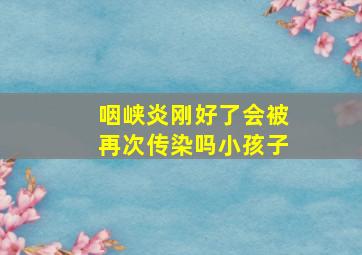 咽峡炎刚好了会被再次传染吗小孩子